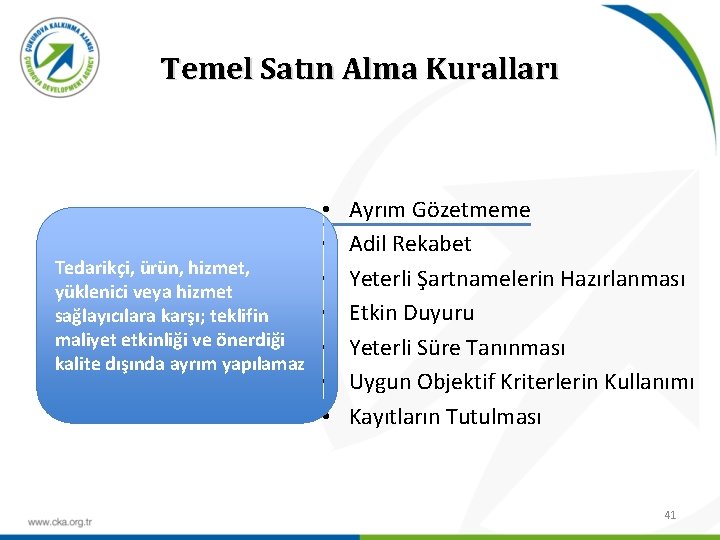 ÇUKUROVA KALKINMA AJANSI
ÇUKUROVA DEVELOPMENT AGENCY

Temel Satın Alma Kuralları

Tedarikçi, ürün, hizmet, yüklenici veya hizmet sağlayıcılara karşı; teklifin maliyet etkinliği ve önerdiği kalite dışında ayrım yapılamaz

• Ayrım Gözetmeme
• Adil Rekabet
• Yeterli Şartnamelerin Hazırlanması
• Etkin Duyuru
• Yeterli Süre Tanınması
• Uygun Objektif Kriterlerin Kullanımı
• Kayıtların Tutulması

www.cka.org.tr

41